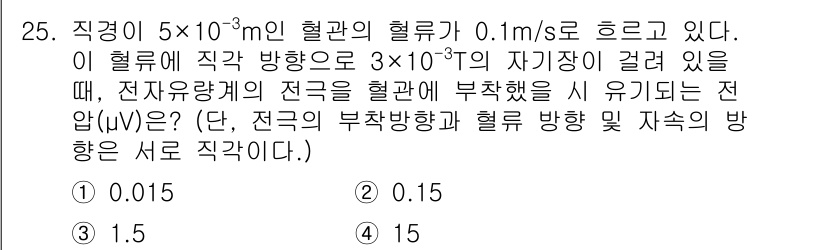 25. 직경이 $5\times10^{-3}$m인 혈관의 혈류가 0.1m/s로 흐르고 있다. 이 혈류에 직각 방향으로 $3\times10^{-3}$T의 자기장이 걸려 있을 때, 전자유량계의 전극을 혈관에 부착했을 시 유기되는 전압(μV)은? (단, 전극의 부착방향과 혈류 방향 및 자속의 방향은 서로 직각이다.)

① 0.015
② 0.15
③ 1.5
④ 15